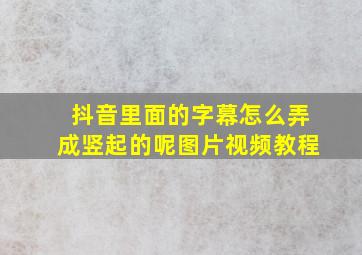 抖音里面的字幕怎么弄成竖起的呢图片视频教程